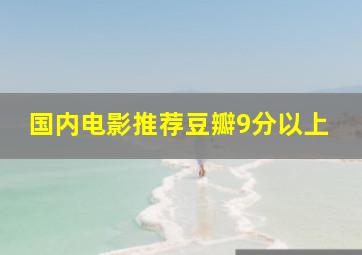 国内电影推荐豆瓣9分以上